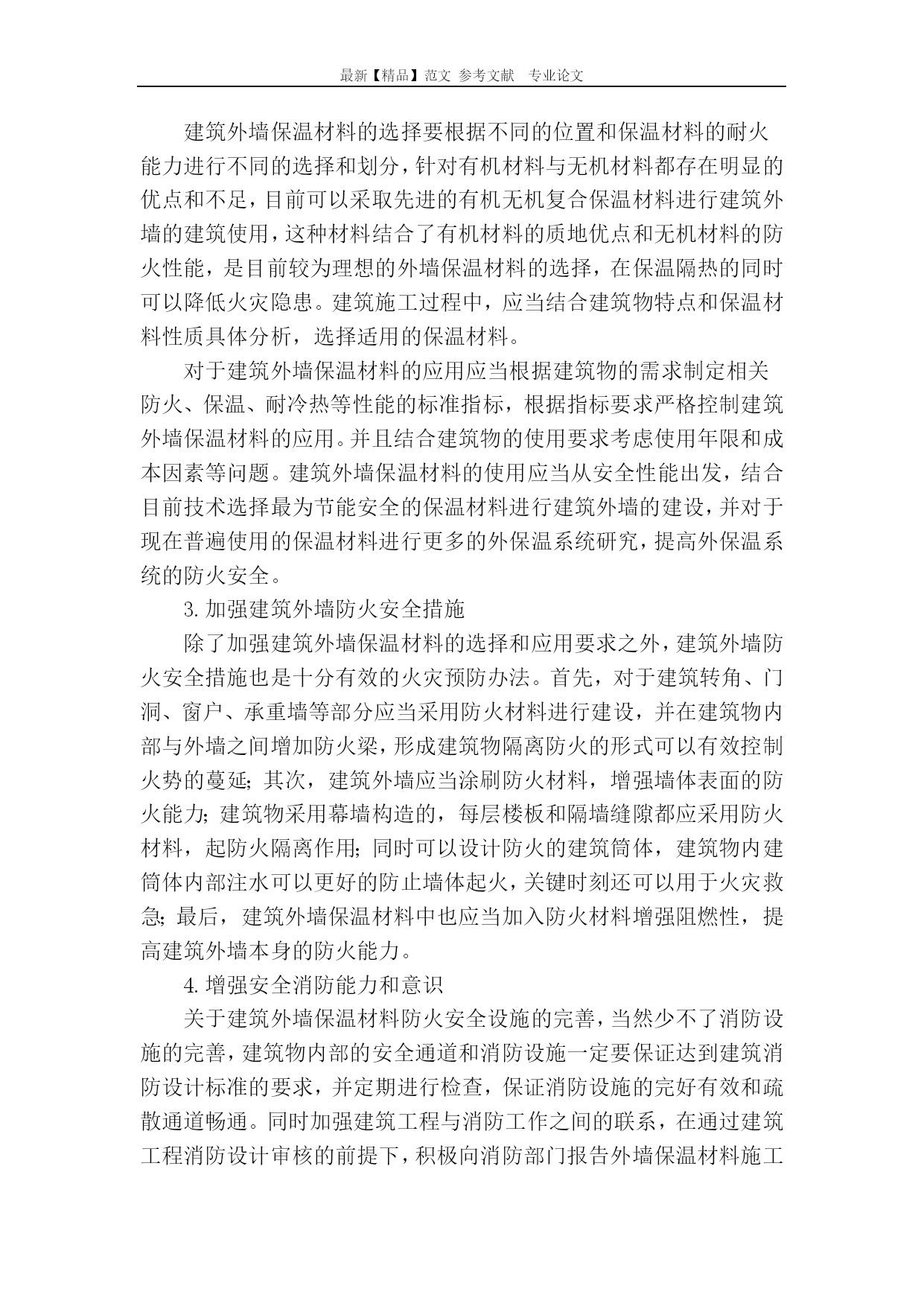 最新【精品】范文 参考文献 专业论文

建筑外墙保温材料的选择要根据不同的位置和保温材料的耐火能力进行不同的选择和划分，针对有机材料与无机材料都存在明显的优点和不足，目前可以采取先进的有机无机复合保温材料进行建筑外墙的建筑使用，这种材料结合了有机材料的质地优点和无机材料的防火性能，是目前较为理想的外墙保温材料的选择，在保温隔热的同时可以降低火灾隐患。建筑施工过程中，应当结合建筑物特点和保温材料性质具体分析，选择适用的保温材料。

对于建筑外墙保温材料的应用应当根据建筑物的需求制定相关防火、保温、耐冷热等性能的标准指标，根据指标要求严格控制建筑外墙保温材料的应用。并且结合建筑物的使用要求考虑使用年限和成本因素等问题。建筑外墙保温材料的使用应当从安全性能出发，结合目前技术选择最为节能安全的保温材料进行建筑外墙的建设，并对于现在普遍使用的保温材料进行更多的外保温系统研究，提高外保温系统的防火安全。

3. 加强建筑外墙防火安全措施

除了加强建筑外墙保温材料的选择和应用要求之外，建筑外墙防火安全措施也是十分有效的火灾预防办法。首先，对于建筑转角、门洞、窗户、承重墙等部分应当采用防火材料进行建设，并在建筑物内部与外墙之间增加防火梁，形成建筑物隔离防火的形式可以有效控制火势的蔓延；其次，建筑外墙应当涂刷防火材料，增强墙体表面的防火能力；建筑物采用幕墙构造的，每层楼板和隔墙缝隙都应采用防火材料，起防火隔离作用；同时可以设计防火的建筑筒体，建筑物内建筒体内部注水可以更好的防止墙体起火，关键时刻还可以用于火灾救急；最后，建筑外墙保温材料中也应当加入防火材料增强阻燃性，提高建筑外墙本身的防火能力。

4. 增强安全消防能力和意识

关于建筑外墙保温材料防火安全设施的完善，当然少不了消防设施的完善，建筑物内部的安全通道和消防设施一定要保证达到建筑消防设计标准的要求，并定期进行检查，保证消防设施的完好有效和疏散通道畅通。同时加强建筑工程与消防工作之间的联系，在通过建筑工程消防设计审核的前提下，积极向消防部门报告外墙保温材料施工